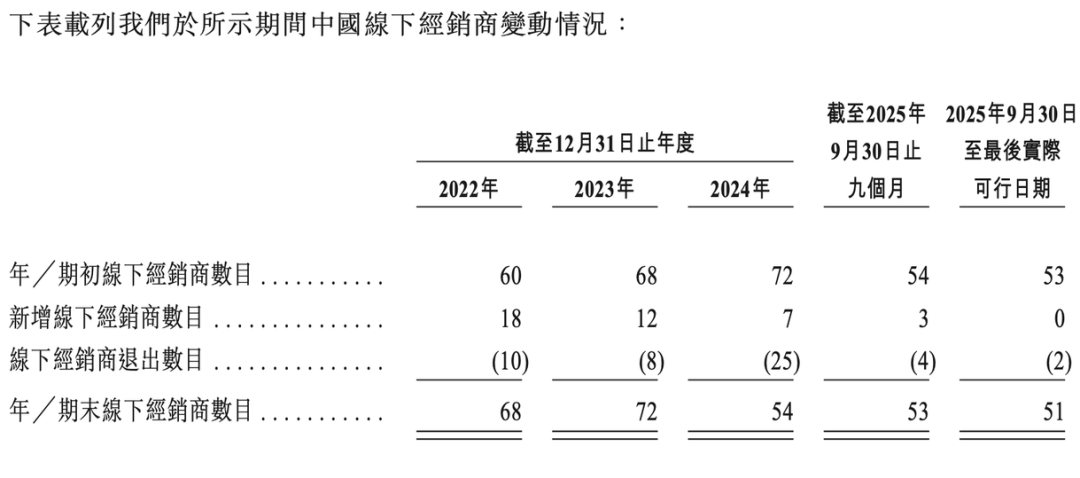 下表載列我們於所示期間中國線下經銷商變動情況：

| | 截至12月31日止年度 2022年 | 截至12月31日止年度 2023年 | 截至12月31日止年度 2024年 | 截至2025年9月30日止九個月 | 2025年9月30日至最後實際可行日期 |
|---|---|---|---|---|---|
| 年／期初線下經銷商數目 . . . . . . . . . . . | 60 | 68 | 72 | 54 | 53 |
| 新增線下經銷商數目 . . . . . . . . . . . . . . . | 18 | 12 | 7 | 3 | 0 |
| 線下經銷商退出數目 . . . . . . . . . . . . . . . | (10) | (8) | (25) | (4) | (2) |
| 年／期末線下經銷商數目 . . . . . . . . . . . | 68 | 72 | 54 | 53 | 51 |